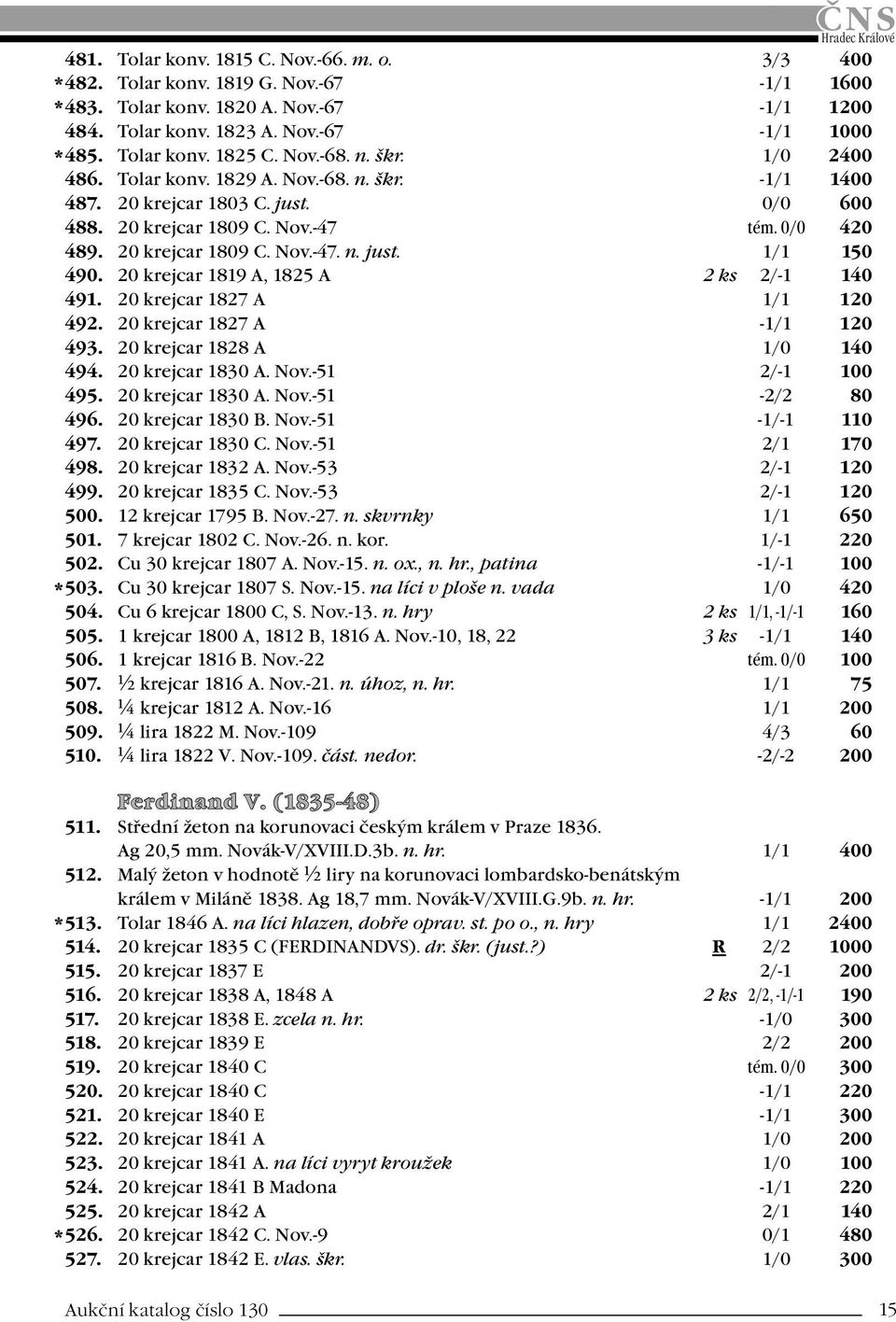 ČNS
Hradec Králové

481. Tolar konv. 1815 C. Nov.-66. m. o. 3/3 400
*482. Tolar konv. 1819 G. Nov.-67 -1/1 1600
*483. Tolar konv. 1820 A. Nov.-67 -1/1 1200
484. Tolar konv. 1823 A. Nov.-67 -1/1 1000
*485. Tolar konv. 1825 C. Nov.-68. n. škr. 1/0 2400
486. Tolar konv. 1829 A. Nov.-68. n. škr. -1/1 1400
487. 20 krejcar 1803 C. just. 0/0 600
488. 20 krejcar 1809 C. Nov.-47 tém. 0/0 420
489. 20 krejcar 1809 C. Nov.-47. n. just. 1/1 150
490. 20 krejcar 1819 A, 1825 A 2 ks 2/-1 140
491. 20 krejcar 1827 A 1/1 120
492. 20 krejcar 1827 A -1/1 120
493. 20 krejcar 1828 A 1/0 140
494. 20 krejcar 1830 A. Nov.-51 2/-1 100
495. 20 krejcar 1830 A. Nov.-51 -2/2 80
496. 20 krejcar 1830 B. Nov.-51 -1/-1 110
497. 20 krejcar 1830 C. Nov.-51 2/1 170
498. 20 krejcar 1832 A. Nov.-53 2/-1 120
499. 20 krejcar 1835 C. Nov.-53 2/-1 120
500. 12 krejcar 1795 B. Nov.-27. n. skvrnky 1/1 650
501. 7 krejcar 1802 C. Nov.-26. n. kor. 1/-1 220
502. Cu 30 krejcar 1807 A. Nov.-15. n. ox., n. hr., patina -1/-1 100
*503. Cu 30 krejcar 1807 S. Nov.-15. na líci v ploše n. vada 1/0 420
504. Cu 6 krejcar 1800 C, S. Nov.-13. n. hry 2 ks 1/1, -1/-1 160
505. 1 krejcar 1800 A, 1812 B, 1816 A. Nov.-10, 18, 22 3 ks -1/1 140
506. 1 krejcar 1816 B. Nov.-22 tém. 0/0 100
507. ½ krejcar 1816 A. Nov.-21. n. úhoz, n. hr. 1/1 75
508. ¼ krejcar 1812 A. Nov.-16 1/1 200
509. ¼ lira 1822 M. Nov.-109 4/3 60
510. ¼ lira 1822 V. Nov.-109. část. nedor. -2/-2 200

Ferdinand V. (1835-48)
511. Střední žeton na korunovaci českým králem v Praze 1836. Ag 20,5 mm. Novák-V/XVIII.D.3b. n. hr. 1/1 400
512. Malý žeton v hodnotě ½ liry na korunovaci lombardsko-benátským králem v Miláně 1838. Ag 18,7 mm. Novák-V/XVIII.G.9b. n. hr. -1/1 200
*513. Tolar 1846 A. na líci hlazen, dobře oprav. st. po o., n. hry 1/1 2400
514. 20 krejcar 1835 C (FERDINANDVS). dr. škr. (just.?) R 2/2 1000
515. 20 krejcar 1837 E 2/-1 200
516. 20 krejcar 1838 A, 1848 A 2 ks 2/2, -1/-1 190
517. 20 krejcar 1838 E. zcela n. hr. -1/0 300
518. 20 krejcar 1839 E 2/2 200
519. 20 krejcar 1840 C tém. 0/0 300
520. 20 krejcar 1840 C -1/1 220
521. 20 krejcar 1840 E -1/1 300
522. 20 krejcar 1841 A 1/0 200
523. 20 krejcar 1841 A. na líci vyryt kroužek 1/0 100
524. 20 krejcar 1841 B Madona -1/1 220
525. 20 krejcar 1842 A 2/1 140
*526. 20 krejcar 1842 C. Nov.-9 0/1 480
527. 20 krejcar 1842 E. vlas. škr. 1/0 300

Aukční katalog číslo 130 15